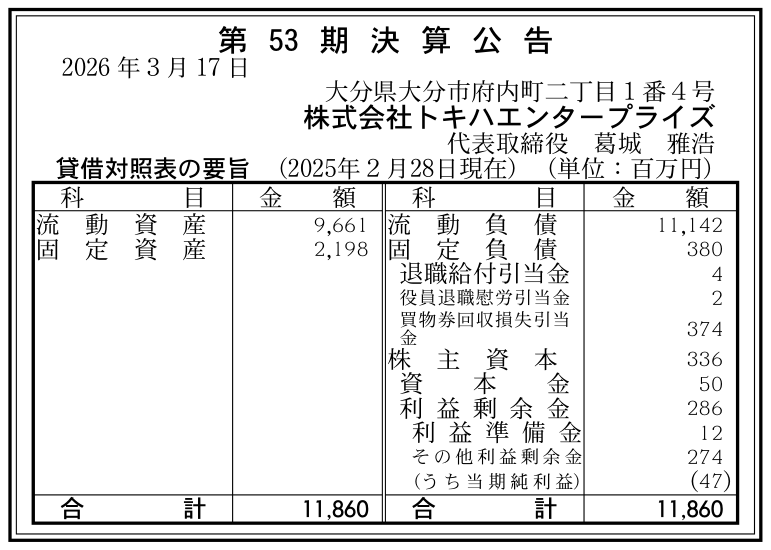 第53期決算公告

2026年3月17日

大分県大分市府内町二丁目1番4号
株式会社トキハエンタープライズ
代表取締役　葛城　雅浩

貸借対照表の要旨　(2025年2月28日現在)　(単位：百万円)

| 科目 | 金額 | 科目 | 金額 |
|---|---|---|---|
| 流動資産 | 9,661 | 流動負債 | 11,142 |
| 固定資産 | 2,198 | 固定負債 | 380 |
| | | 退職給付引当金 | 4 |
| | | 役員退職慰労引当金 | 2 |
| | | 買物券回収損失引当金 | 374 |
| | | 株主資本 | 336 |
| | | 資本金 | 50 |
| | | 利益剰余金 | 286 |
| | | 利益準備金 | 12 |
| | | その他利益剰余金 | 274 |
| | | (うち当期純利益) | (47) |
| 合計 | 11,860 | 合計 | 11,860 |